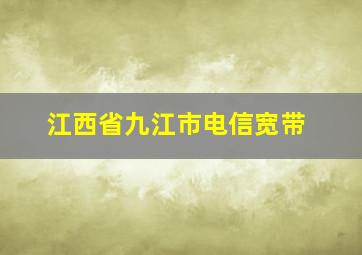 江西省九江市电信宽带